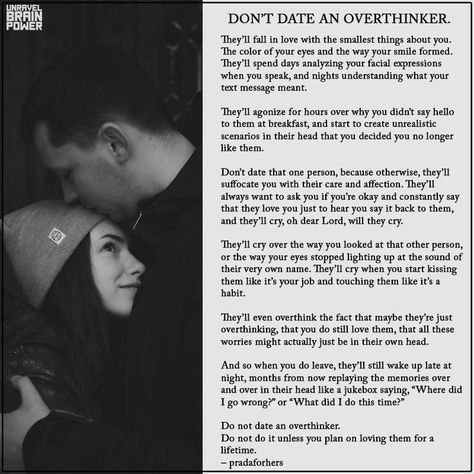 UNRAVEL BRAIN POWER

DON'T DATE AN OVERTHINKER.

They'll fall in love with the smallest things about you. The color of your eyes and the way your smile formed. They'll spend days analyzing your facial expressions when you speak, and nights understanding what your text message meant.

They'll agonize for hours over why you didn't say hello to them at breakfast, and start to create unrealistic scenarios in their head that you decided you no longer like them.

Don't date that one person, because otherwise, they'll suffocate you with their care and affection. They'll always want to ask you if you're okay and constantly say that they love you just to hear you say it back to them, and they'll cry, oh dear Lord, will they cry.

They'll cry over the way you looked at that other person, or the way your eyes stopped lighting up at the sound of their very own name. They'll cry when you start kissing them like it's your job and touching them like it's a habit.

They'll even overthink the fact that maybe they're just overthinking, that you do still love them, that all these worries might actually just be in their own head.

And so when you do leave, they'll still wake up late at night, months from now replaying the memories over and over in their head like a jukebox saying, "Where did I go wrong?" or "What did I do this time?"

Do not date an overthinker.
Do not do it unless you plan on loving them for a lifetime.
– pradaforhers